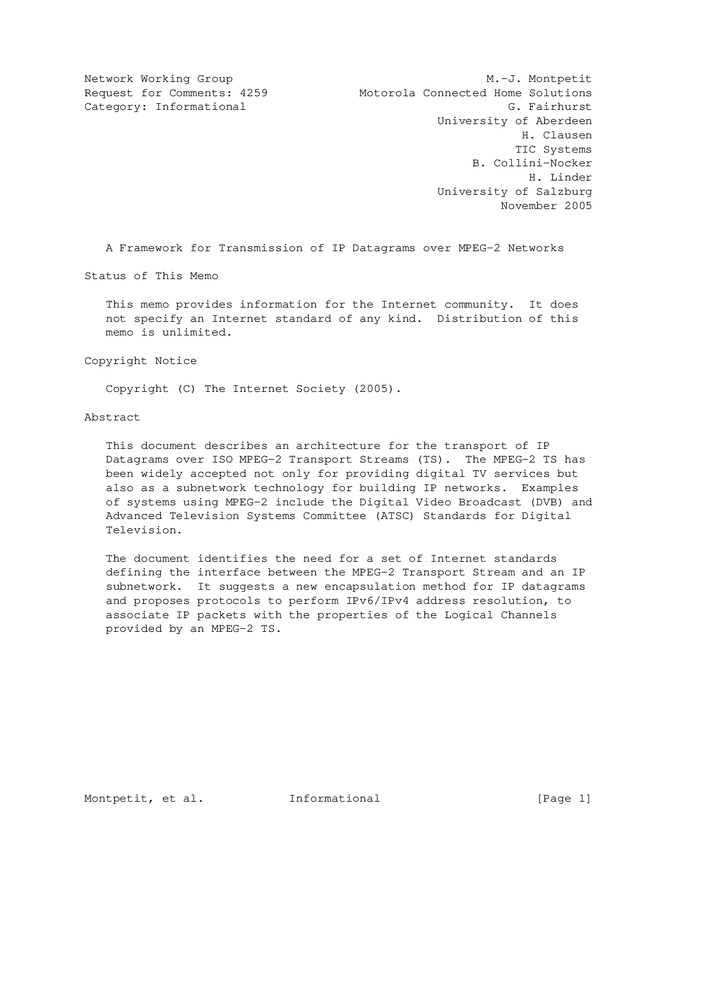 Network Working Group
Request for Comments: 4259
Category: Informational

M.-J. Montpetit
Motorola Connected Home Solutions
G. Fairhurst
University of Aberdeen
H. Clausen
TIC Systems
B. Collini-Nocker
H. Linder
University of Salzburg
November 2005

A Framework for Transmission of IP Datagrams over MPEG-2 Networks

Status of This Memo

This memo provides information for the Internet community. It does not specify an Internet standard of any kind. Distribution of this memo is unlimited.

Copyright Notice

Copyright (C) The Internet Society (2005).

Abstract

This document describes an architecture for the transport of IP Datagrams over ISO MPEG-2 Transport Streams (TS). The MPEG-2 TS has been widely accepted not only for providing digital TV services but also as a subnetwork technology for building IP networks. Examples of systems using MPEG-2 include the Digital Video Broadcast (DVB) and Advanced Television Systems Committee (ATSC) Standards for Digital Television.

The document identifies the need for a set of Internet standards defining the interface between the MPEG-2 Transport Stream and an IP subnetwork. It suggests a new encapsulation method for IP datagrams and proposes protocols to perform IPv6/IPv4 address resolution, to associate IP packets with the properties of the Logical Channels provided by an MPEG-2 TS.

Montpetit, et al.          Informational          [Page 1]